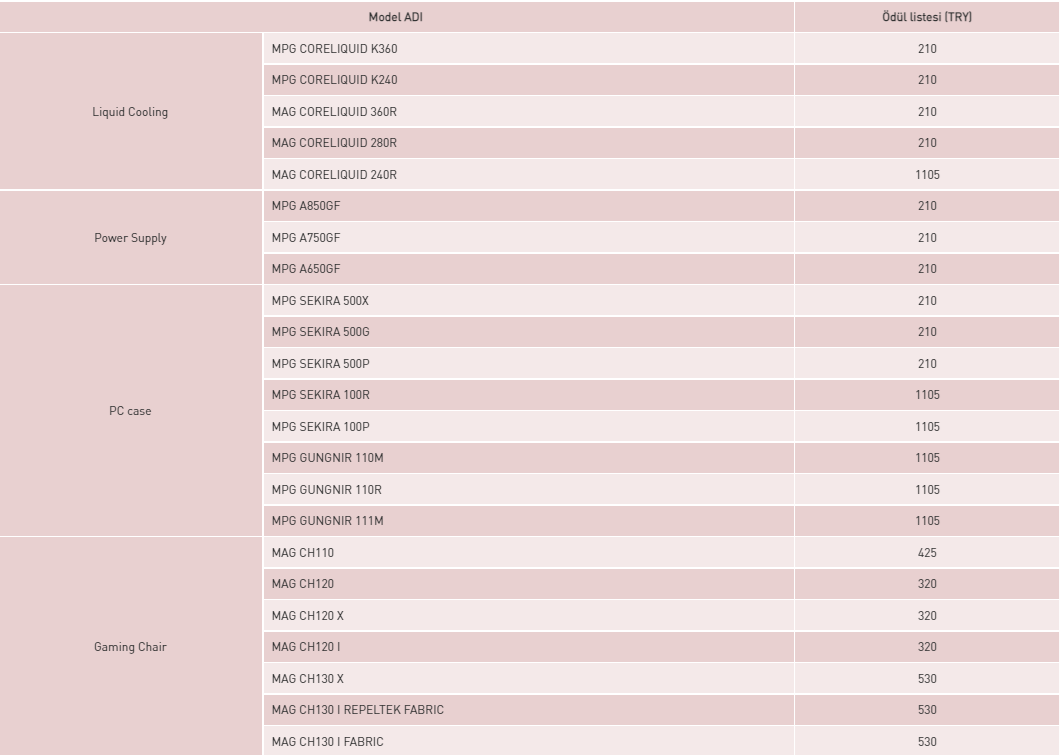 | Model ADI | | Ödül listesi (TRY) |
|---|---|---|
| Liquid Cooling | MPG CORELIQUID K360 | 210 |
| | MPG CORELIQUID K240 | 210 |
| | MAG CORELIQUID 360R | 210 |
| | MAG CORELIQUID 280R | 210 |
| | MAG CORELIQUID 240R | 1105 |
| Power Supply | MPG A850GF | 210 |
| | MPG A750GF | 210 |
| | MPG A650GF | 210 |
| PC case | MPG SEKIRA 500X | 210 |
| | MPG SEKIRA 500G | 210 |
| | MPG SEKIRA 500P | 210 |
| | MPG SEKIRA 100R | 1105 |
| | MPG SEKIRA 100P | 1105 |
| | MPG GUNGNIR 110M | 1105 |
| | MPG GUNGNIR 110R | 1105 |
| | MPG GUNGNIR 111M | 1105 |
| Gaming Chair | MAG CH110 | 425 |
| | MAG CH120 | 320 |
| | MAG CH120 X | 320 |
| | MAG CH120 I | 320 |
| | MAG CH130 X | 530 |
| | MAG CH130 I REPELTEK FABRIC | 530 |
| | MAG CH130 I FABRIC | 530 |